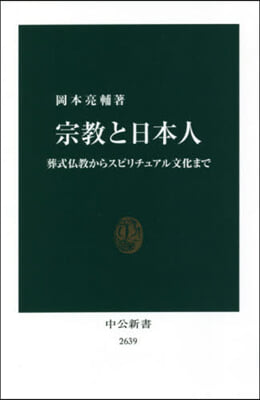 岡本亮輔著

宗教と日本人

葬式仏教からスピリチュアル文化まで

中公新書

2639